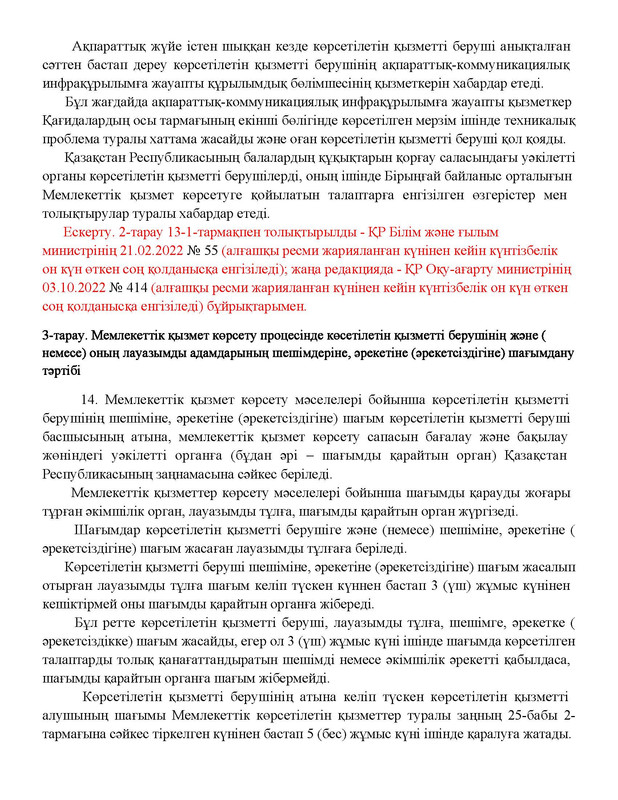 Ақпараттық жүйе істен шыққан кезде көрсетілетін қызметті беруші анықталған сәттен бастап дереу көрсетілетін қызметті берушінің ақпараттық-коммуникациялық инфрақұрылымға жауапты құрылымдық бөлімшесінің қызметкерін хабардар етеді.

Бұл жағдайда ақпараттық-коммуникациялық инфрақұрылымға жауапты қызметкер Қағидалардың осы тармағының екінші бөлігінде көрсетілген мерзім ішінде техникалық проблема туралы хаттама жасайды және оған көрсетілетін қызметті беруші қол қояды.

Қазақстан Республикасының балалардың құқықтарын қорғау саласындағы уәкілетті органы көрсетілетін қызметті берушілерді, оның ішінде Бірыңғай байланыс орталығын Мемлекеттік қызмет көрсетуге қойылатын талаптарға енгізілген өзгерістер мен толықтырулар туралы хабардар етеді.

Ескерту. 2-тарау 13-1-тармақпен толықтырылды - ҚР Білім және ғылым министрінің 21.02.2022 № 55 (алғашқы ресми жарияланған күнінен кейін күнтізбелік он күн өткен соң қолданысқа енгізіледі); жаңа редакцияда - ҚР Оқу-ағарту министрінің 03.10.2022 № 414 (алғашқы ресми жарияланған күнінен кейін күнтізбелік он күн өткен соң қолданысқа енгізіледі) бұйрықтарымен.

3-тарау. Мемлекеттік қызмет көрсету процесінде көсетілетін қызметті берушінің және ( немесе) оның лауазымды адамдарының шешімдеріне, әрекетіне (әрекетсіздігіне) шағымдану тәртібі

14. Мемлекеттік қызмет көрсету мәселелері бойынша көрсетілетін қызметті берушінің шешіміне, әрекетіне (әрекетсіздігіне) шағым көрсетілетін қызметті беруші басшысының атына, мемлекеттік қызмет көрсету сапасын бағалау және бақылау жөніндегі уәкілетті органға (бұдан әрі – шағымды қарайтын орган) Қазақстан Республикасының заңнамасына сәйкес беріледі.

Мемлекеттік қызметтер көрсету мәселелері бойынша шағымды қарауды жоғары тұрған әкімшілік орган, лауазымды тұлға, шағымды қарайтын орган жүргізеді.

Шағымдар көрсетілетін қызметті берушіге және (немесе) шешіміне, әрекетіне ( әрекетсіздігіне) шағым жасаған лауазымды тұлғаға беріледі.

Көрсетілетін қызметті беруші шешіміне, әрекетіне (әрекетсіздігіне) шағым жасалып отырған лауазымды тұлға шағым келіп түскен күннен бастап 3 (үш) жұмыс күнінен кешіктірмей оны шағымды қарайтын органға жібереді.

Бұл ретте көрсетілетін қызметті беруші, лауазымды тұлға, шешімге, әрекетке ( әрекетсіздікке) шағым жасайды, егер ол 3 (үш) жұмыс күні ішінде шағымда көрсетілген талаптарды толық қанағаттандыратын шешімді немесе әкімшілік әрекетті қабылдаса, шағымды қарайтын органға шағым жібермейді.

Көрсетілетін қызметті берушінің атына келіп түскен көрсетілетін қызметті алушының шағымы Мемлекеттік көрсетілетін қызметтер туралы заңның 25-бабы 2-тармағына сәйкес тіркелген күнінен бастап 5 (бес) жұмыс күні ішінде қаралуға жатады.